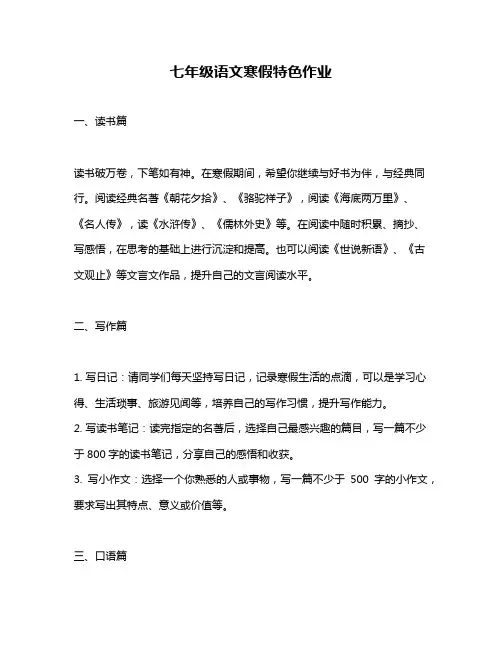 七年级语文寒假特色作业

一、读书篇

读书破万卷，下笔如有神。在寒假期间，希望你继续与好书为伴，与经典同行。阅读经典名著《朝花夕拾》、《骆驼祥子》，阅读《海底两万里》、《名人传》，读《水浒传》、《儒林外史》等。在阅读中随时积累、摘抄、写感悟，在思考的基础上进行沉淀和提高。也可以阅读《世说新语》、《古文观止》等文言文作品，提升自己的文言阅读水平。

二、写作篇

1. 写日记：请同学们每天坚持写日记，记录寒假生活的点滴，可以是学习心得、生活琐事、旅游见闻等，培养自己的写作习惯，提升写作能力。
2. 写读书笔记：读完指定的名著后，选择自己最感兴趣的篇目，写一篇不少于 800 字的读书笔记，分享自己的感悟和收获。
3. 写小作文：选择一个你熟悉的人或事物，写一篇不少于 500 字的小作文，要求写出其特点、意义或价值等。

三、口语篇